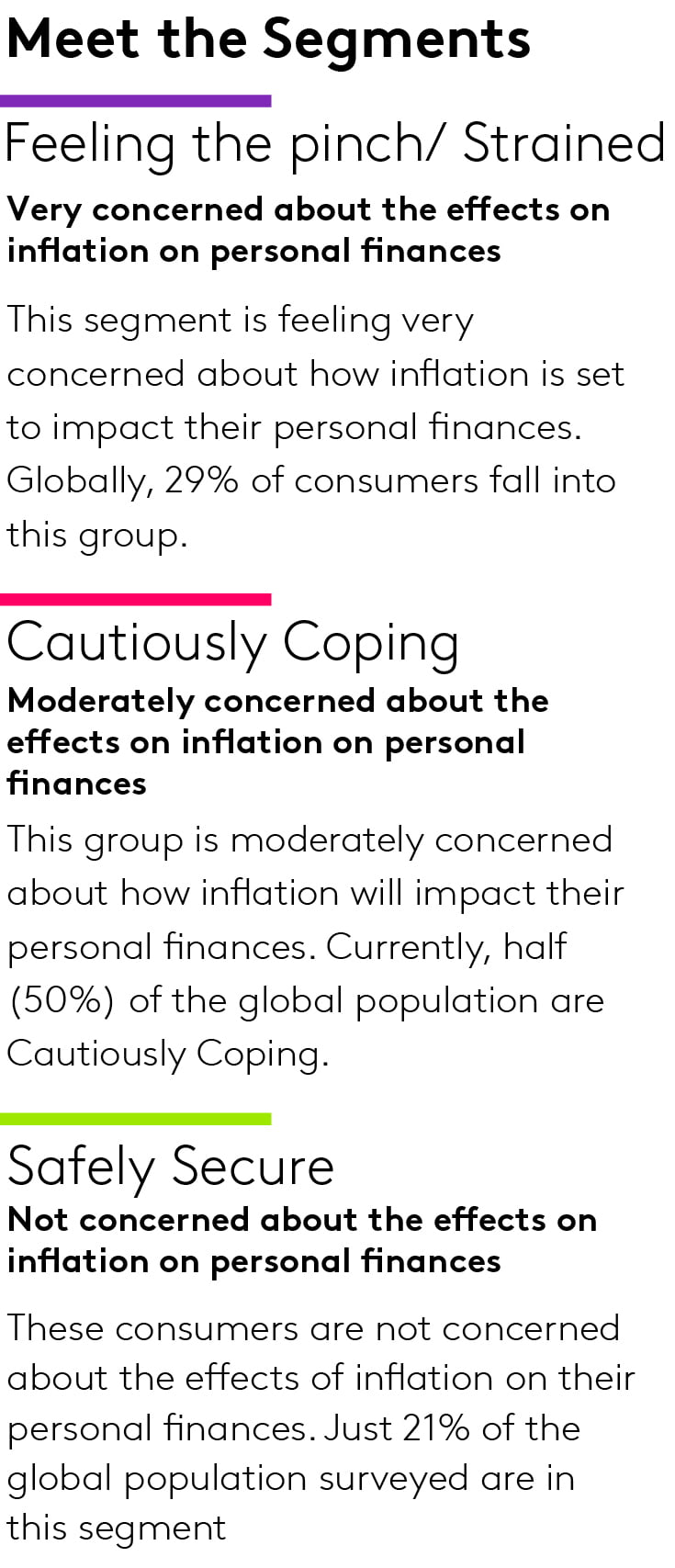 Meet the Segments

Feeling the pinch/ Strained

Very concerned about the effects on inflation on personal finances

This segment is feeling very concerned about how inflation is set to impact their personal finances. Globally, 29% of consumers fall into this group.

Cautiously Coping

Moderately concerned about the effects on inflation on personal finances

This group is moderately concerned about how inflation will impact their personal finances. Currently, half (50%) of the global population are Cautiously Coping.

Safely Secure

Not concerned about the effects on inflation on personal finances

These consumers are not concerned about the effects of inflation on their personal finances. Just 21% of the global population surveyed are in this segment